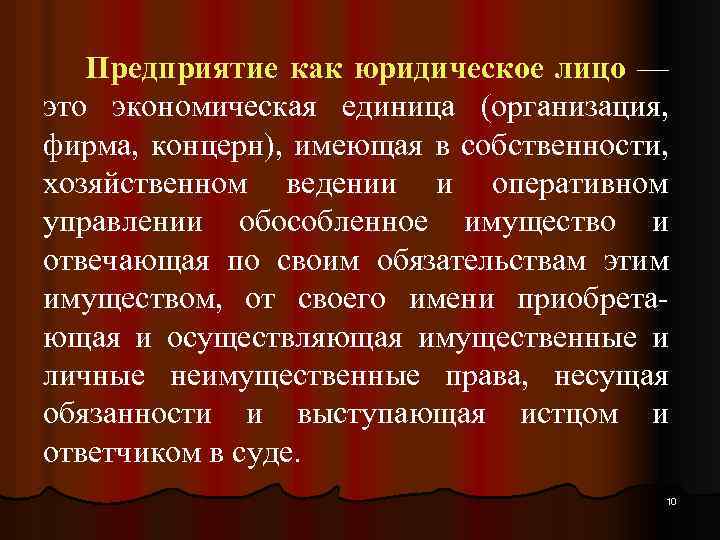 Предприятие как юридическое лицо — это экономическая единица (организация, фирма, концерн), имеющая в собственности, хозяйственном ведении и оперативном управлении обособленное имущество и отвечающая по своим обязательствам этим имуществом, от своего имени приобретающая и осуществляющая имущественные и личные неимущественные права, несущая обязанности и выступающая истцом и ответчиком в суде.

10